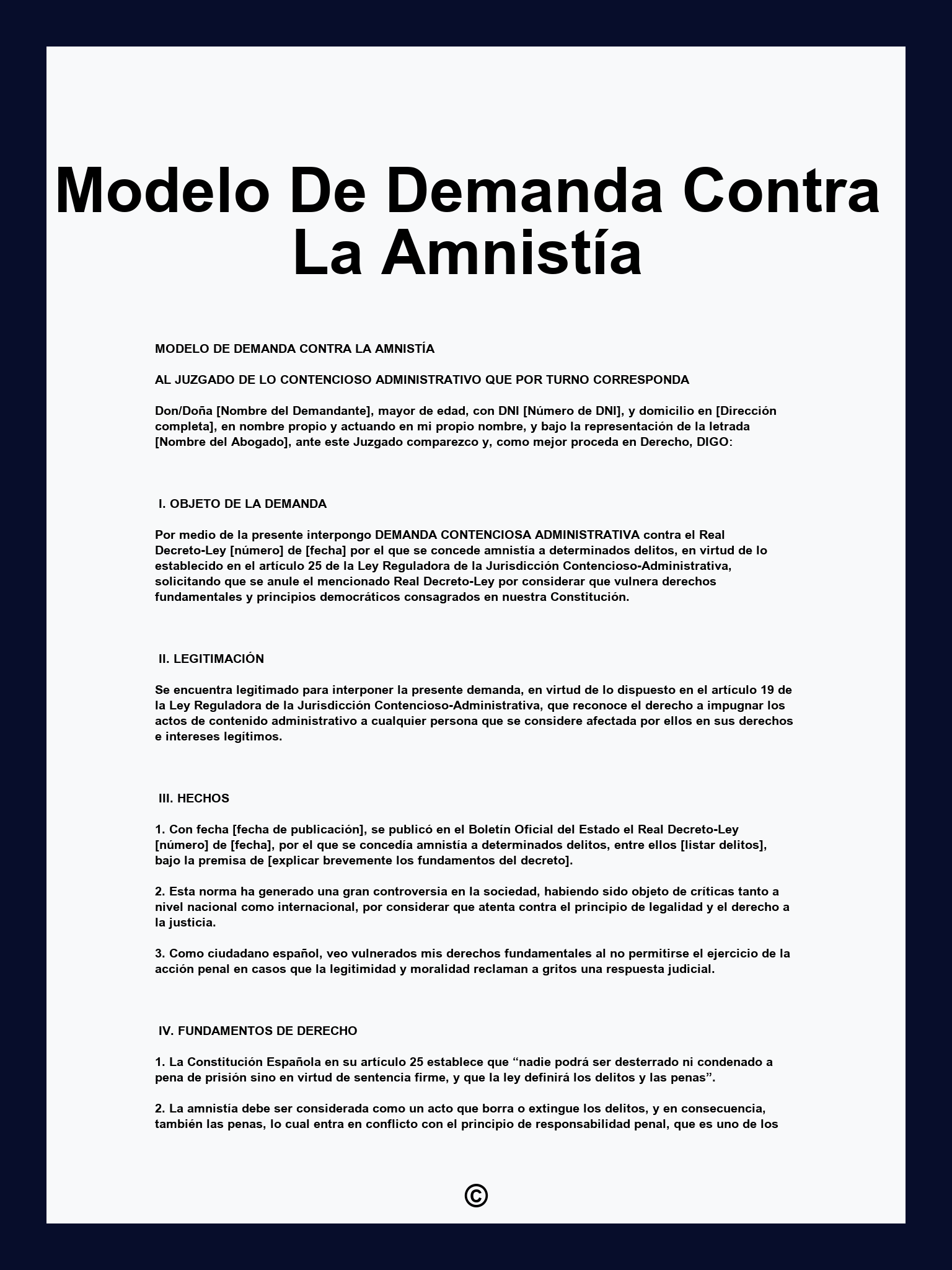 Modelo De Demanda Contra La Amnistía

MODELO DE DEMANDA CONTRA LA AMNISTÍA

AL JUZGADO DE LO CONTENCIOSO ADMINISTRATIVO QUE POR TURNO CORRESPONDA

Don/Doña [Nombre del Demandante], mayor de edad, con DNI [Número de DNI], y domicilio en [Dirección completa], en nombre propio y actuando en mi propio nombre, y bajo la representación de la letrada [Nombre del Abogado], ante este Juzgado comparezco y, como mejor proceda en Derecho, DIGO:

I. OBJETO DE LA DEMANDA

Por medio de la presente interpongo DEMANDA CONTENCIOSA ADMINISTRATIVA contra el Real Decreto-Ley [número] de [fecha] por el que se concede amnistía a determinados delitos, en virtud de lo establecido en el artículo 25 de la Ley Reguladora de la Jurisdicción Contencioso-Administrativa, solicitando que se anule el mencionado Real Decreto-Ley por considerar que vulnera derechos fundamentales y principios democráticos consagrados en nuestra Constitución.

II. LEGITIMACIÓN

Se encuentra legitimado para interponer la presente demanda, en virtud de lo dispuesto en el artículo 19 de la Ley Reguladora de la Jurisdicción Contencioso-Administrativa, que reconoce el derecho a impugnar los actos de contenido administrativo a cualquier persona que se considere afectada por ellos en sus derechos e intereses legítimos.

III. HECHOS

1. Con fecha [fecha de publicación], se publicó en el Boletín Oficial del Estado el Real Decreto-Ley [número] de [fecha], por el que se concedía amnistía a determinados delitos, entre ellos [listar delitos], bajo la premisa de [explicar brevemente los fundamentos del decreto].

2. Esta norma ha generado una gran controversia en la sociedad, habiendo sido objeto de críticas tanto a nivel nacional como internacional, por considerar que atenta contra el principio de legalidad y el derecho a la justicia.

3. Como ciudadano español, veo vulnerados mis derechos fundamentales al no permitirse el ejercicio de la acción penal en casos que la legitimidad y moralidad reclaman a gritos una respuesta judicial.

IV. FUNDAMENTOS DE DERECHO

1. La Constitución Española en su artículo 25 establece que “nadie podrá ser desterrado ni condenado a pena de prisión sino en virtud de sentencia firme, y que la ley definirá los delitos y las penas”.

2. La amnistía debe ser considerada como un acto que borra o extingue los delitos, y en consecuencia, también las penas, lo cual entra en conflicto con el principio de responsabilidad penal, que es uno de los

©